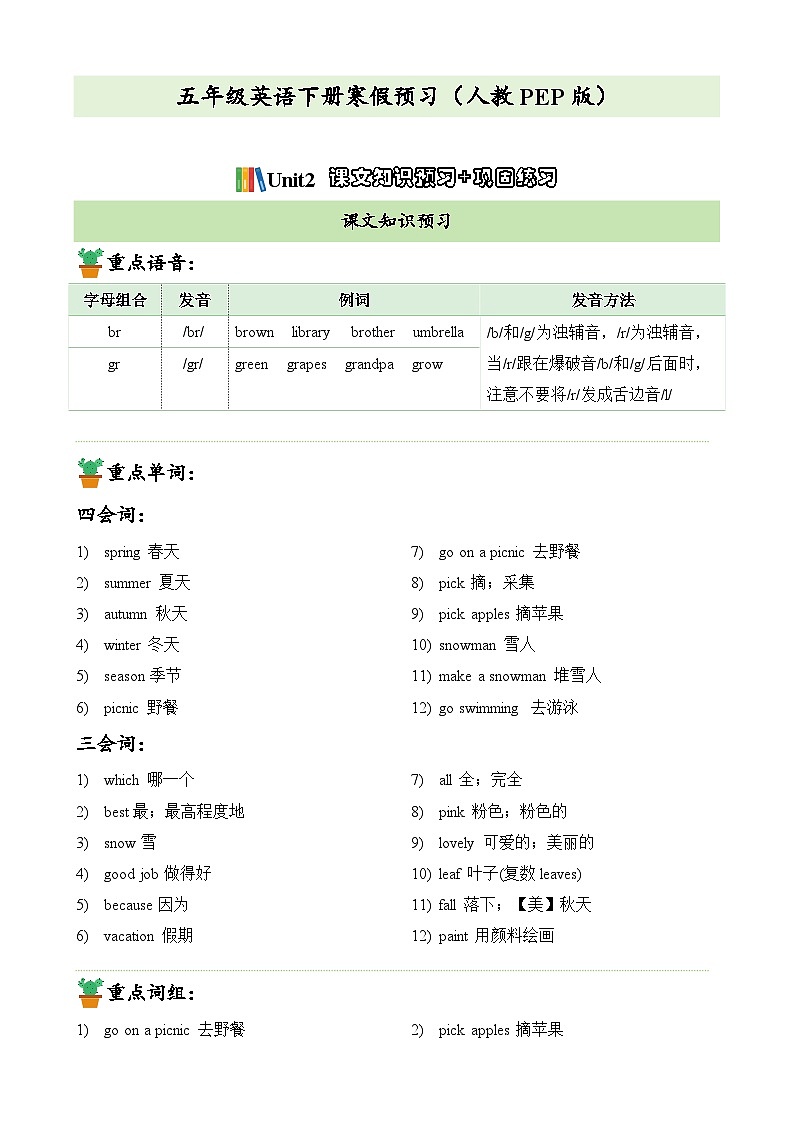 五年级英语下册寒假预习（人教PEP版）

Unit2 课文知识预习+巩固练习

课文知识预习

重点语音：

| 字母组合 | 发音 | 例词 | 发音方法 |
|---|---|---|---|
| br | /br/ | brown library brother umbrella | /b/和/g/为浊辅音，/r/为浊辅音，当/r/跟在爆破音/b/和/g/后面时，注意不要将/r/发成舌边音/l/ |
| gr | /gr/ | green grapes grandpa grow | |

重点单词：

四会词：

1) spring 春天
2) summer 夏天
3) autumn 秋天
4) winter 冬天
5) season 季节
6) picnic 野餐
7) go on a picnic 去野餐
8) pick 摘；采集
9) pick apples 摘苹果
10) snowman 雪人
11) make a snowman 堆雪人
12) go swimming 去游泳

三会词：

1) which 哪一个
2) best 最；最高程度地
3) snow 雪
4) good job 做得好
5) because 因为
6) vacation 假期
7) all 全；完全
8) pink 粉色；粉色的
9) lovely 可爱的；美丽的
10) leaf 叶子(复数 leaves)
11) fall 落下；【美】秋天
12) paint 用颜料绘画

重点词组：

1) go on a picnic 去野餐
2) pick apples 摘苹果